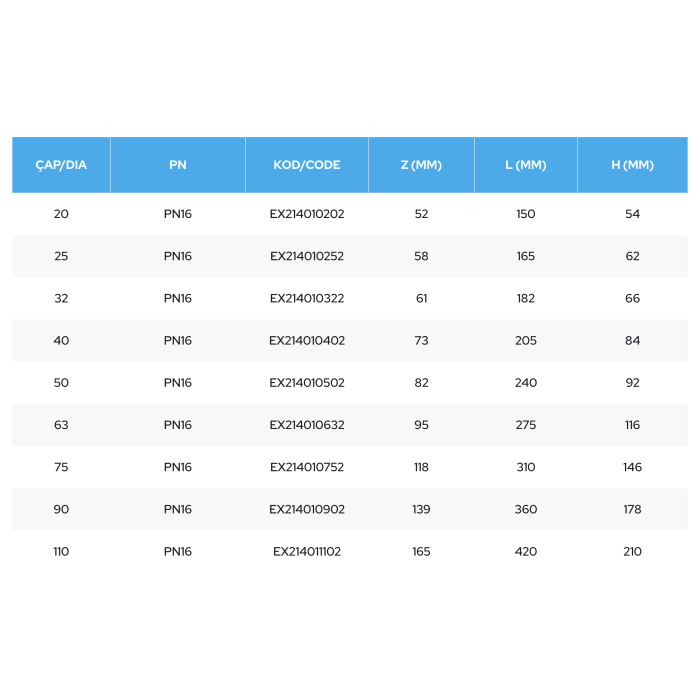 | ÇAP/DIA | PN | KOD/CODE | Z (MM) | L (MM) | H (MM) |
|---|---|---|---|---|---|
| 20 | PN16 | EX214010202 | 52 | 150 | 54 |
| 25 | PN16 | EX214010252 | 58 | 165 | 62 |
| 32 | PN16 | EX214010322 | 61 | 182 | 66 |
| 40 | PN16 | EX214010402 | 73 | 205 | 84 |
| 50 | PN16 | EX214010502 | 82 | 240 | 92 |
| 63 | PN16 | EX214010632 | 95 | 275 | 116 |
| 75 | PN16 | EX214010752 | 118 | 310 | 146 |
| 90 | PN16 | EX214010902 | 139 | 360 | 178 |
| 110 | PN16 | EX214011102 | 165 | 420 | 210 |